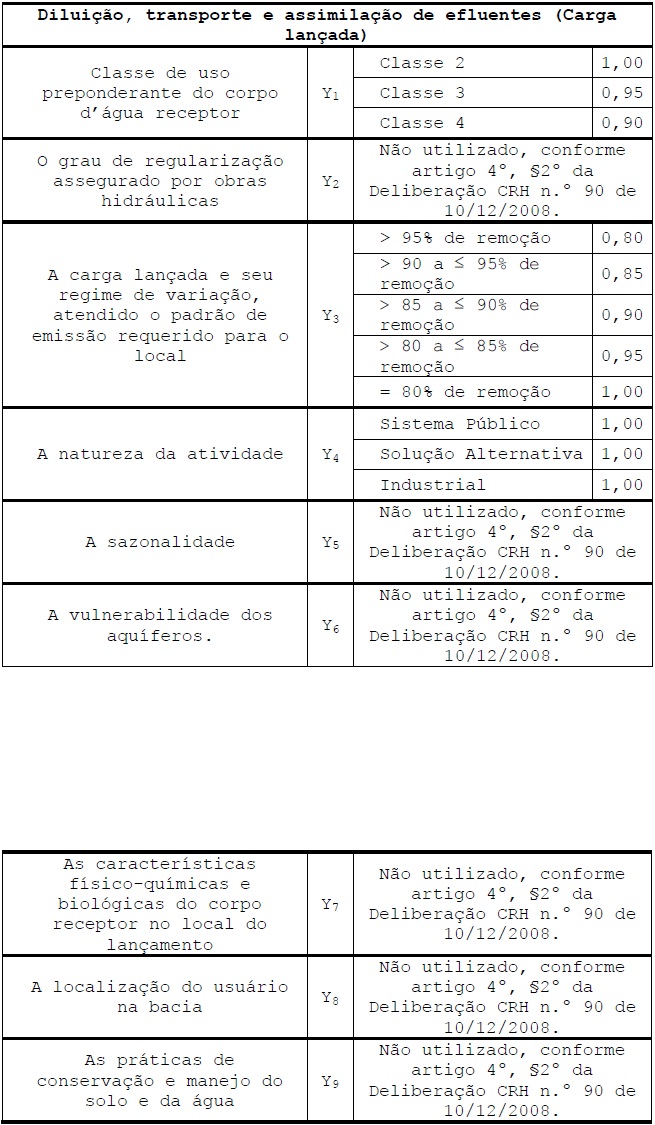 | Diluição, transporte e assimilação de efluentes (Carga lançada) | | | |
|---|---|---|---|
| Classe de uso preponderante do corpo d'água receptor | $Y_1$ | Classe 2 | 1,00 |
| | | Classe 3 | 0,95 |
| | | Classe 4 | 0,90 |
| O grau de regularização assegurado por obras hidráulicas | $Y_2$ | Não utilizado, conforme artigo 4°, §2° da Deliberação CRH n.° 90 de 10/12/2008. | |
| A carga lançada e seu regime de variação, atendido o padrão de emissão requerido para o local | $Y_3$ | > 95% de remoção | 0,80 |
| | | > 90 a ≤ 95% de remoção | 0,85 |
| | | > 85 a ≤ 90% de remoção | 0,90 |
| | | > 80 a ≤ 85% de remoção | 0,95 |
| | | = 80% de remoção | 1,00 |
| A natureza da atividade | $Y_4$ | Sistema Público | 1,00 |
| | | Solução Alternativa | 1,00 |
| | | Industrial | 1,00 |
| A sazonalidade | $Y_5$ | Não utilizado, conforme artigo 4°, §2° da Deliberação CRH n.° 90 de 10/12/2008. | |
| A vulnerabilidade dos aquíferos. | $Y_6$ | Não utilizado, conforme artigo 4°, §2° da Deliberação CRH n.° 90 de 10/12/2008. | |

| | | |
|---|---|---|
| As características físico-químicas e biológicas do corpo receptor no local do lançamento | $Y_7$ | Não utilizado, conforme artigo 4°, §2° da Deliberação CRH n.° 90 de 10/12/2008. |
| A localização do usuário na bacia | $Y_8$ | Não utilizado, conforme artigo 4°, §2° da Deliberação CRH n.° 90 de 10/12/2008. |
| As práticas de conservação e manejo do solo e da água | $Y_9$ | Não utilizado, conforme artigo 4°, §2° da Deliberação CRH n.° 90 de 10/12/2008. |